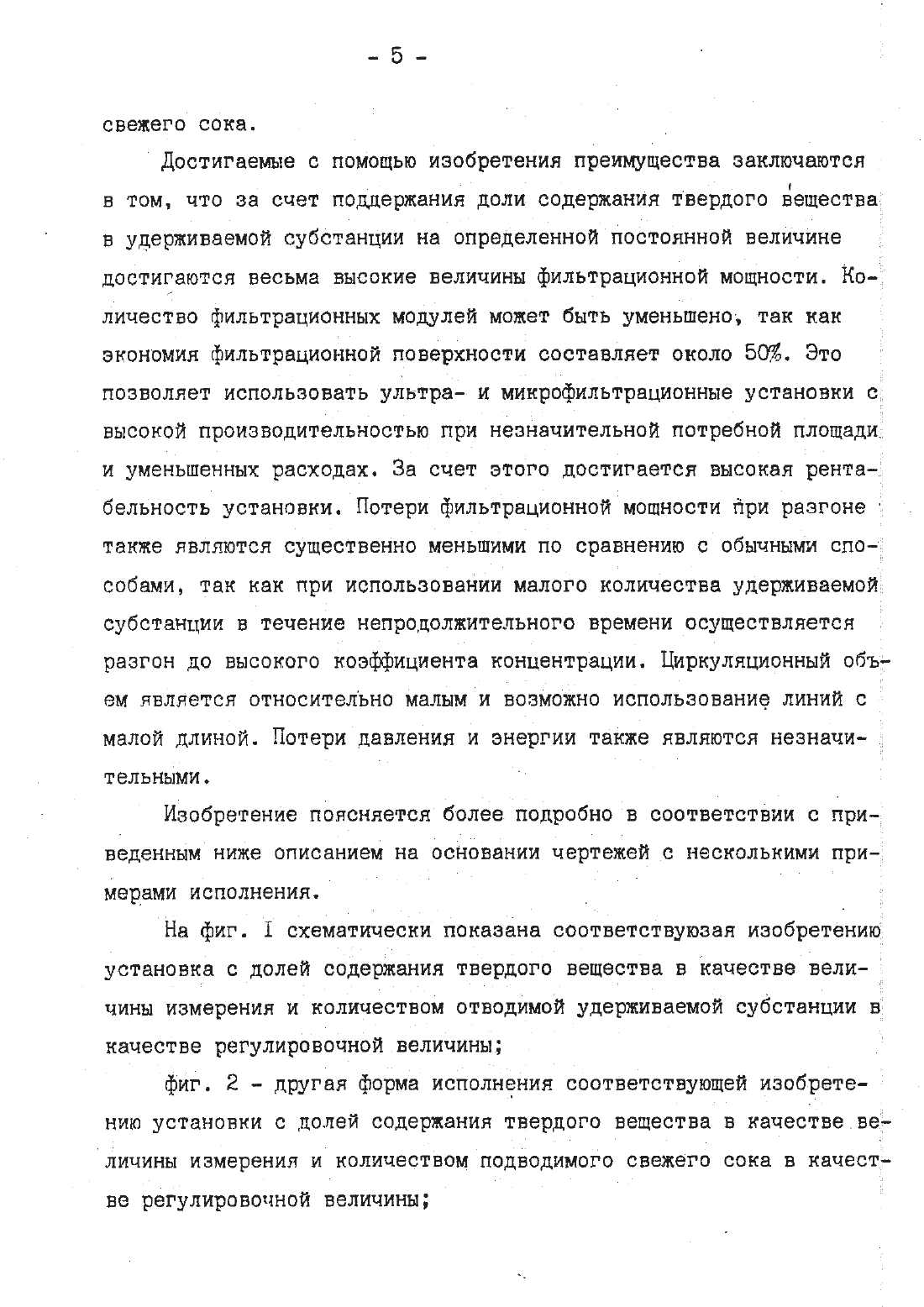 - 5 -

свежего сока.

Достигаемые с помощью изобретения преимущества заключаются в том, что за счет поддержания доли содержания твердого вещества в удерживаемой субстанции на определенной постоянной величине достигаются весьма высокие величины фильтрационной мощности. Количество фильтрационных модулей может быть уменьшено, так как экономия фильтрационной поверхности составляет около 50%. Это позволяет использовать ультра- и микрофильтрационные установки с высокой производительностью при незначительной потребной площади и уменьшенных расходах. За счет этого достигается высокая рентабельность установки. Потери фильтрационной мощности при разгоне также являются существенно меньшими по сравнению с обычными способами, так как при использовании малого количества удерживаемой субстанции в течение непродолжительного времени осуществляется разгон до высокого коэффициента концентрации. Циркуляционный объем является относительно малым и возможно использование линий с малой длиной. Потери давления и энергии также являются незначительными.

Изобретение поясняется более подробно в соответствии с приведенным ниже описанием на основании чертежей с несколькими примерами исполнения.

На фиг. I схематически показана соответствуюзая изобретению установка с долей содержания твердого вещества в качестве величины измерения и количеством отводимой удерживаемой субстанции в качестве регулировочной величины;

фиг. 2 - другая форма исполнения соответствующей изобретению установки с долей содержания твердого вещества в качестве величины измерения и количеством подводимого свежего сока в качестве регулировочной величины;